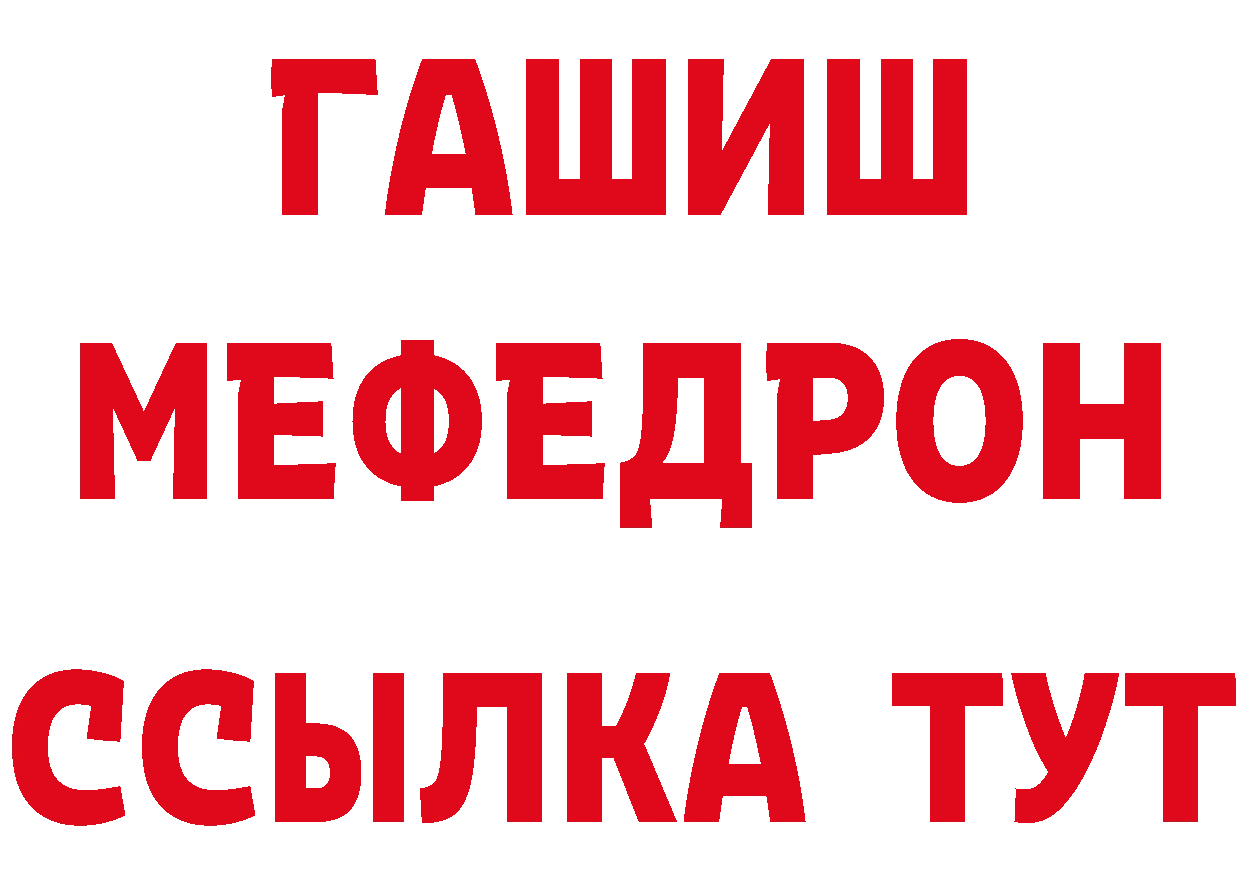 ГАШИШ
МЕФЕДРОН
ССЫЛКА ТУТ